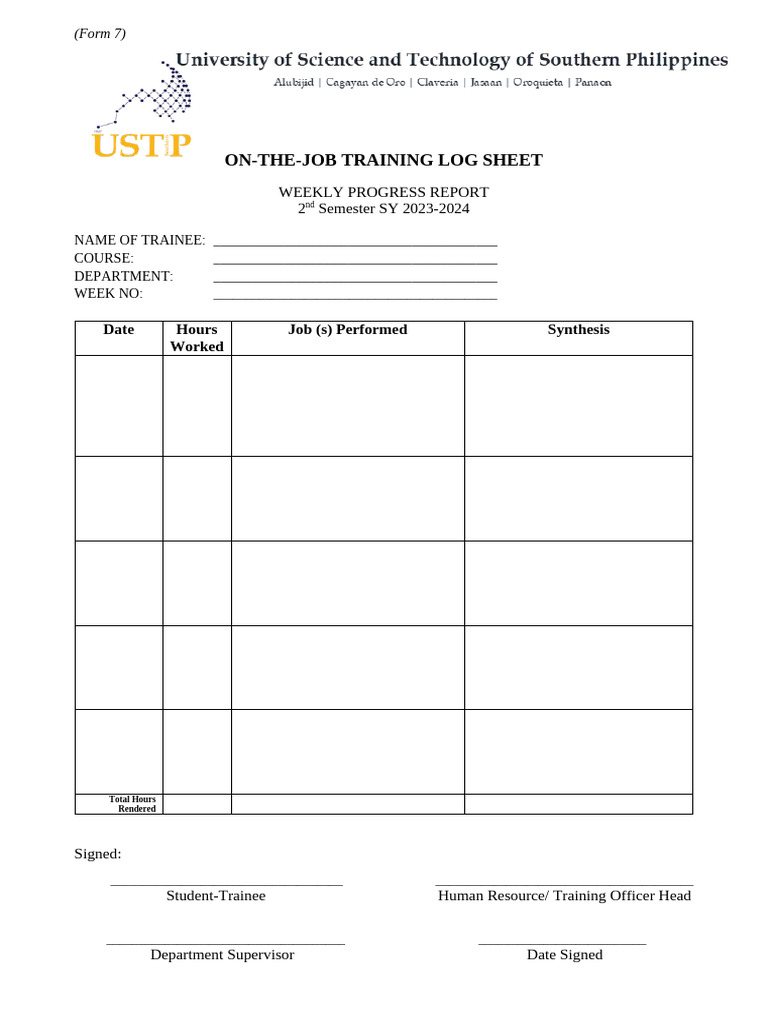 (Form 7)

University of Science and Technology of Southern Philippines
Alubijid | Cagayan de Oro | Claveria | Jasaan | Oroquieta | Panaon

USTP

ON-THE-JOB TRAINING LOG SHEET

WEEKLY PROGRESS REPORT
2$^{nd}$ Semester SY 2023-2024

NAME OF TRAINEE: ____
COURSE: ____
DEPARTMENT: ____
WEEK NO: ____

| Date | Hours Worked | Job (s) Performed | Synthesis |
|---|---|---|---|
| | | | |
| | | | |
| | | | |
| | | | |
| | | | |
| Total Hours Rendered | | | |

Signed:

____
Student-Trainee

____
Human Resource/ Training Officer Head

____
Department Supervisor

____
Date Signed